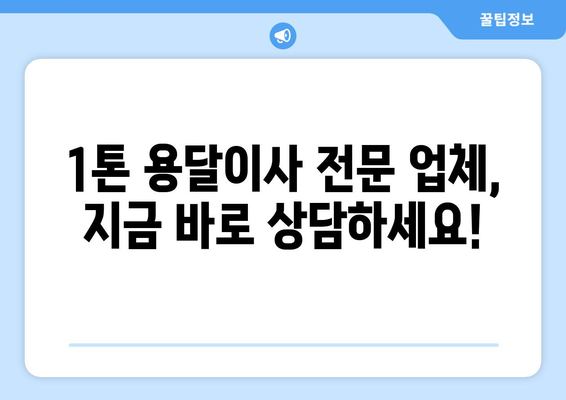 꿀팁정보

1톤 용달이사 전문 업체, 지금 바로 상담하세요!